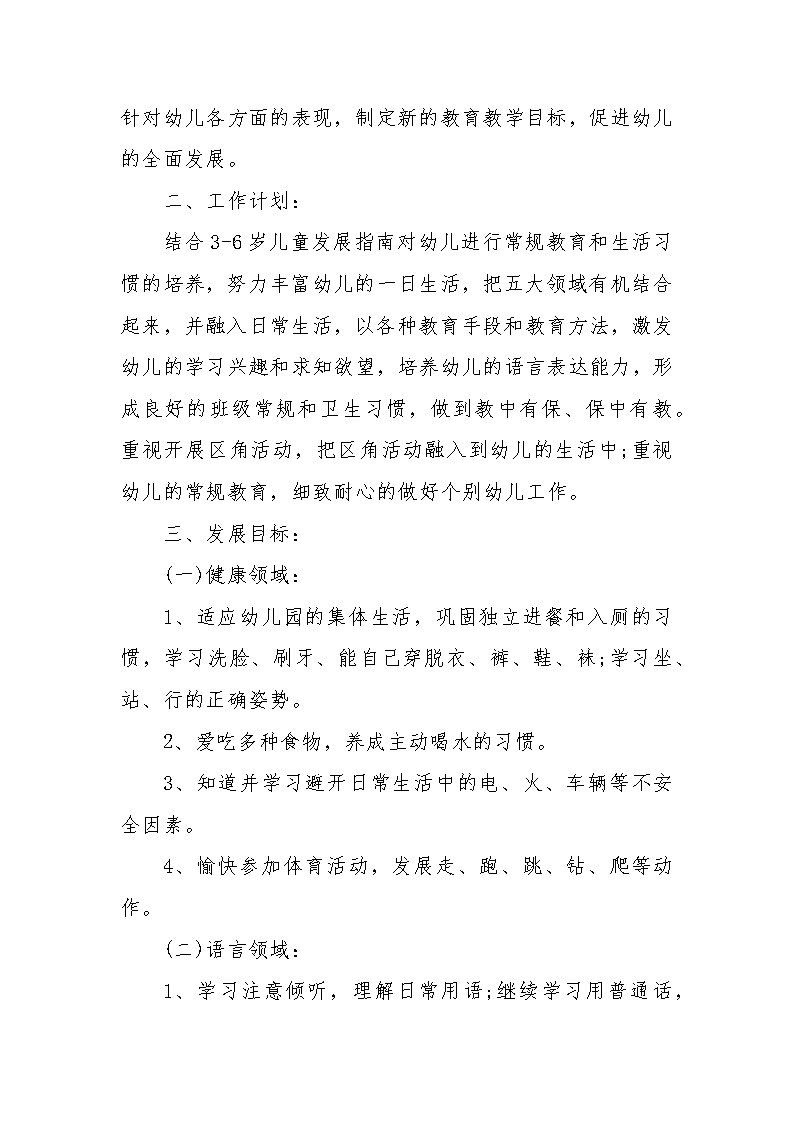 针对幼儿各方面的表现，制定新的教育教学目标，促进幼儿的全面发展。

二、工作计划：

结合3-6岁儿童发展指南对幼儿进行常规教育和生活习惯的培养，努力丰富幼儿的一日生活，把五大领域有机结合起来，并融入日常生活，以各种教育手段和教育方法，激发幼儿的学习兴趣和求知欲望，培养幼儿的语言表达能力，形成良好的班级常规和卫生习惯，做到教中有保、保中有教。重视开展区角活动，把区角活动融入到幼儿的生活中;重视幼儿的常规教育，细致耐心的做好个别幼儿工作。

三、发展目标：

(一)健康领域：

1、适应幼儿园的集体生活，巩固独立进餐和入厕的习惯，学习洗脸、刷牙、能自己穿脱衣、裤、鞋、袜;学习坐、站、行的正确姿势。

2、爱吃多种食物，养成主动喝水的习惯。

3、知道并学习避开日常生活中的电、火、车辆等不安全因素。

4、愉快参加体育活动，发展走、跑、跳、钻、爬等动作。

(二)语言领域：

1、学习注意倾听，理解日常用语;继续学习用普通话，